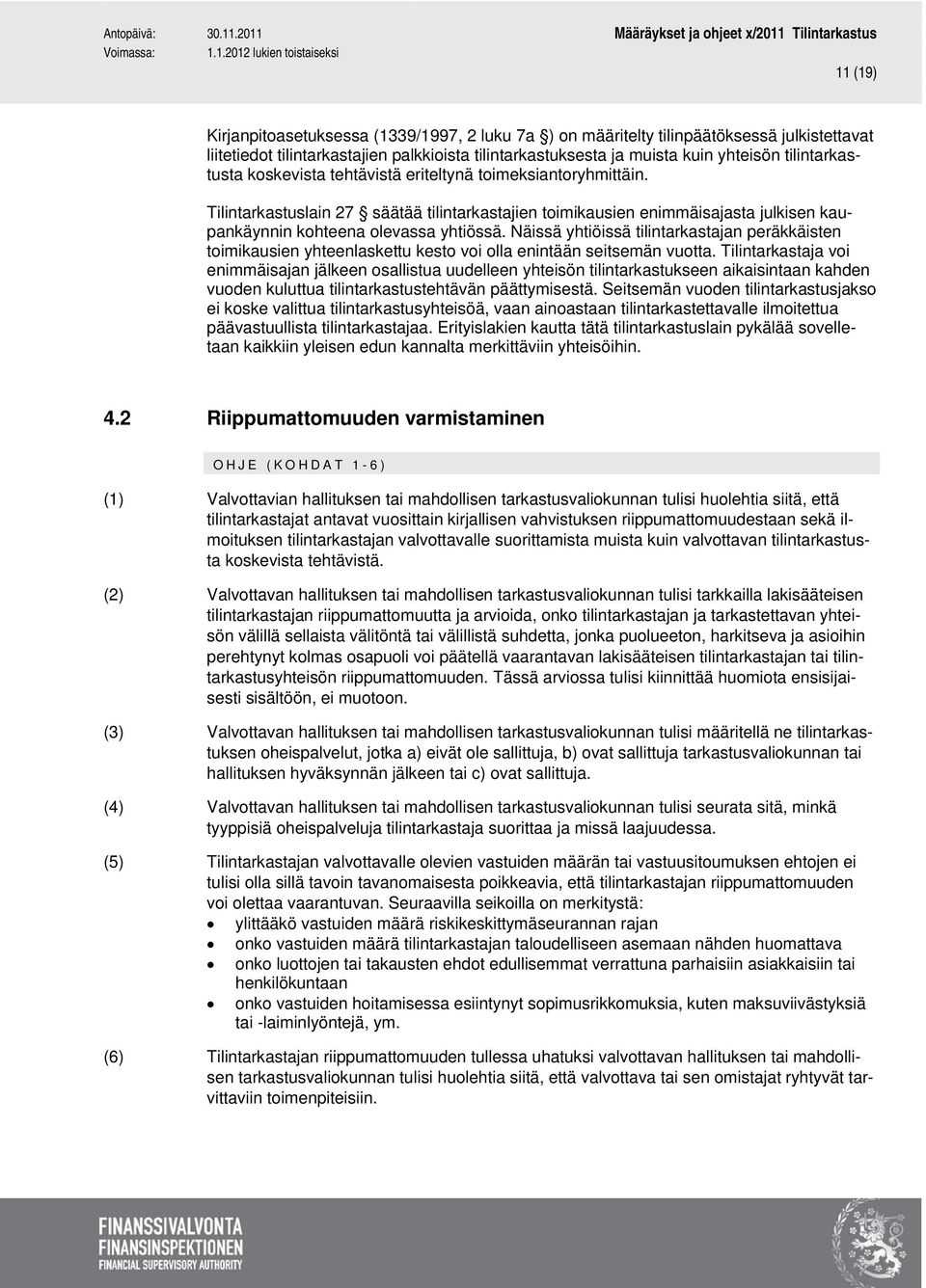 Antopäivä: 30.11.2011
Voimassa: 1.1.2012 lukien toistaiseksi

Määräykset ja ohjeet x/2011 Tilintarkastus

11 (19)

Kirjanpitoasetuksessa (1339/1997, 2 luku 7a §) on määritelty tilinpäätöksessä julkistettavat liitetiedot tilintarkastajien palkkioista tilintarkastuksesta ja muista kuin yhteisön tilintarkastusta koskevista tehtävistä eriteltynä toimeksiantoryhmittäin.

Tilintarkastuslain 27 § säätää tilintarkastajien toimikausien enimmäisajasta julkisen kaupankäynnin kohteena olevassa yhtiössä. Näissä yhtiöissä tilintarkastajan peräkkäisten toimikausien yhteenlaskettu kesto voi olla enintään seitsemän vuotta. Tilintarkastaja voi enimmäisajan jälkeen osallistua uudelleen yhteisön tilintarkastukseen aikaisintaan kahden vuoden kuluttua tilintarkastustehtävän päättymisestä. Seitsemän vuoden tilintarkastusjakso ei koske valittua tilintarkastusyhteisöä, vaan ainoastaan tilintarkastettavalle ilmoitettua päävastuullista tilintarkastajaa. Erityislakien kautta tätä tilintarkastuslain pykälää sovelletaan kaikkiin yleisen edun kannalta merkittäviin yhteisöihin.

4.2 Riippumattomuuden varmistaminen

OHJE (KOHDAT 1-6)

(1) Valvottavian hallituksen tai mahdollisen tarkastusvaliokunnan tulisi huolehtia siitä, että tilintarkastajat antavat vuosittain kirjallisen vahvistuksen riippumattomuudestaan sekä ilmoituksen tilintarkastajan valvottavalle suorittamista muista kuin valvottavan tilintarkastusta koskevista tehtävistä.

(2) Valvottavan hallituksen tai mahdollisen tarkastusvaliokunnan tulisi tarkkailla lakisääteisen tilintarkastajan riippumattomuutta ja arvioida, onko tilintarkastajan ja tarkastettavan yhteisön välillä sellaista välitöntä tai välillistä suhdetta, jonka puolueeton, harkitseva ja asioihin perehtynyt kolmas osapuoli voi päätellä vaarantavan lakisääteisen tilintarkastajan tai tilintarkastusyhteisön riippumattomuuden. Tässä arviossa tulisi kiinnittää huomiota ensisijaisesti sisältöön, ei muotoon.

(3) Valvottavan hallituksen tai mahdollisen tarkastusvaliokunnan tulisi määritellä ne tilintarkastuksen oheispalvelut, jotka a) eivät ole sallittuja, b) ovat sallittuja tarkastusvaliokunnan tai hallituksen hyväksynnän jälkeen tai c) ovat sallittuja.

(4) Valvottavan hallituksen tai mahdollisen tarkastusvaliokunnan tulisi seurata sitä, minkä tyyppisiä oheispalveluja tilintarkastaja suorittaa ja missä laajuudessa.

(5) Tilintarkastajan valvottavalle olevien vastuiden määrän tai vastuusitoumuksen ehtojen ei tulisi olla sillä tavoin tavanomaisesta poikkeavia, että tilintarkastajan riippumattomuuden voi olettaa vaarantuvan. Seuraavilla seikoilla on merkitystä:
• ylittääkö vastuiden määrä riskikeskittymäseurannan rajan
• onko vastuiden määrä tilintarkastajan taloudelliseen asemaan nähden huomattava
• onko luottojen tai takausten ehdot edullisemmat verrattuna parhaisiin asiakkaisiin tai henkilökuntaan
• onko vastuiden hoitamisessa esiintynyt sopimusrikkomuksia, kuten maksuviivästyksiä tai -laiminlyöntejä, ym.

(6) Tilintarkastajan riippumattomuuden tullessa uhatuksi valvottavan hallituksen tai mahdollisen tarkastusvaliokunnan tulisi huolehtia siitä, että valvottava tai sen omistajat ryhtyvät tarvittaviin toimenpiteisiin.

FINANSSIVALVONTA
FINANSINSPEKTIONEN
FINANCIAL SUPERVISORY AUTHORITY